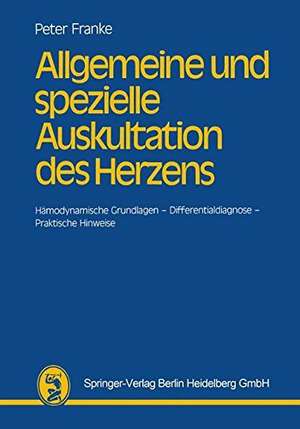 Peter Franke

Allgemeine und spezielle Auskultation des Herzens

Hämodynamische Grundlagen – Differentialdiagnose – Praktische Hinweise

Springer-Verlag Berlin Heidelberg GmbH